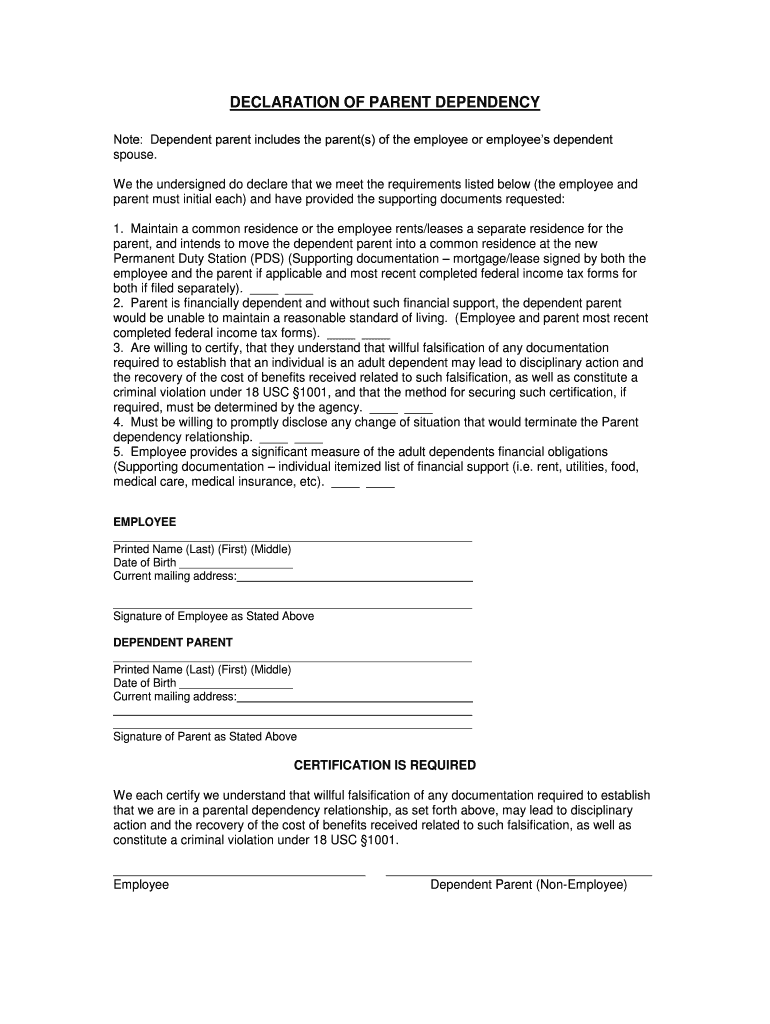 DECLARATION OF PARENT DEPENDENCY

Note: Dependent parent includes the parent(s) of the employee or employee's dependent spouse.

We the undersigned do declare that we meet the requirements listed below (the employee and parent must initial each) and have provided the supporting documents requested:

1. Maintain a common residence or the employee rents/leases a separate residence for the parent, and intends to move the dependent parent into a common residence at the new Permanent Duty Station (PDS) (Supporting documentation – mortgage/lease signed by both the employee and the parent if applicable and most recent completed federal income tax forms for both if filed separately). ____ ____
2. Parent is financially dependent and without such financial support, the dependent parent would be unable to maintain a reasonable standard of living. (Employee and parent most recent completed federal income tax forms). ____ ____
3. Are willing to certify, that they understand that willful falsification of any documentation required to establish that an individual is an adult dependent may lead to disciplinary action and the recovery of the cost of benefits received related to such falsification, as well as constitute a criminal violation under 18 USC §1001, and that the method for securing such certification, if required, must be determined by the agency. ____ ____
4. Must be willing to promptly disclose any change of situation that would terminate the Parent dependency relationship. ____ ____
5. Employee provides a significant measure of the adult dependents financial obligations (Supporting documentation – individual itemized list of financial support (i.e. rent, utilities, food, medical care, medical insurance, etc). ____ ____

EMPLOYEE

Printed Name (Last) (First) (Middle)
Date of Birth ________________
Current mailing address:________________________________

Signature of Employee as Stated Above

DEPENDENT PARENT

Printed Name (Last) (First) (Middle)
Date of Birth ________________
Current mailing address:________________________________

Signature of Parent as Stated Above

CERTIFICATION IS REQUIRED

We each certify we understand that willful falsification of any documentation required to establish that we are in a parental dependency relationship, as set forth above, may lead to disciplinary action and the recovery of the cost of benefits received related to such falsification, as well as constitute a criminal violation under 18 USC §1001.

Employee

Dependent Parent (Non-Employee)